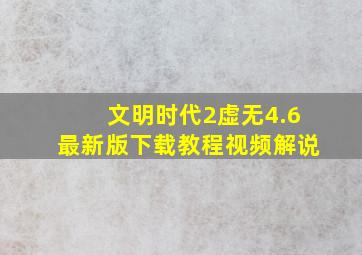 文明时代2虚无4.6
最新版下载教程视频解说